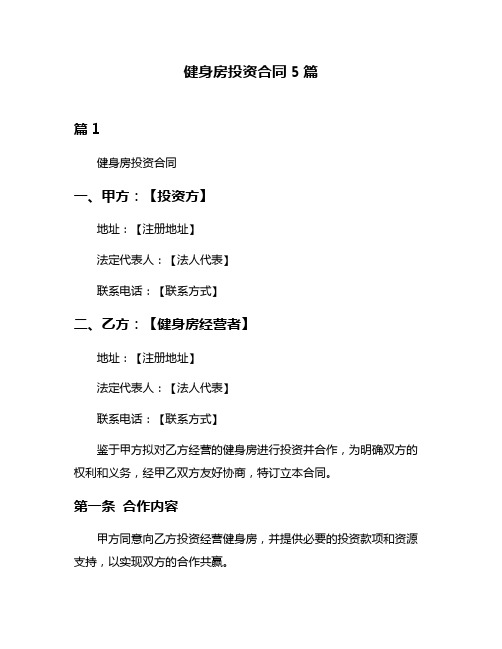 健身房投资合同 5 篇

篇 1

健身房投资合同

一、甲方：【投资方】

地址：【注册地址】

法定代表人：【法人代表】

联系电话：【联系方式】

二、乙方：【健身房经营者】

地址：【注册地址】

法定代表人：【法人代表】

联系电话：【联系方式】

鉴于甲方拟对乙方经营的健身房进行投资并合作，为明确双方的权利和义务，经甲乙双方友好协商，特订立本合同。

第一条 合作内容

甲方同意向乙方投资经营健身房，并提供必要的投资款项和资源支持，以实现双方的合作共赢。